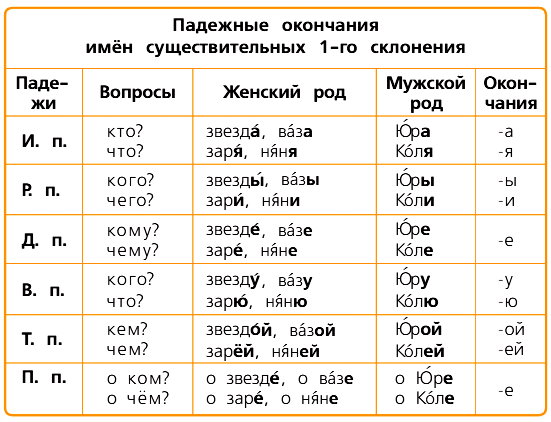 Падежные окончания имён существительных 1-го склонения

| Падежи | Вопросы | Женский род | Мужской род | Окончания |
|---|---|---|---|---|
| И. п. | кто? что? | звезда́, ва́за заря́, ня́ня | Ю́ра Ко́ля | -а -я |
| Р. п. | кого? чего? | звезды́, ва́зы зари́, ня́ни | Ю́ры Ко́ли | -ы -и |
| Д. п. | кому? чему? | звезде́, ва́зе заре́, ня́не | Ю́ре Ко́ле | -е |
| В. п. | кого? что? | звезду́, ва́зу зарю́, ня́ню | Ю́ру Ко́лю | -у -ю |
| Т. п. | кем? чем? | звездо́й, ва́зой зарёй, ня́ней | Ю́рой Ко́лей | -ой -ей |
| П. п. | о ком? о чём? | о звезде́, о ва́зе о заре́, о ня́не | о Ю́ре о Ко́ле | -е |